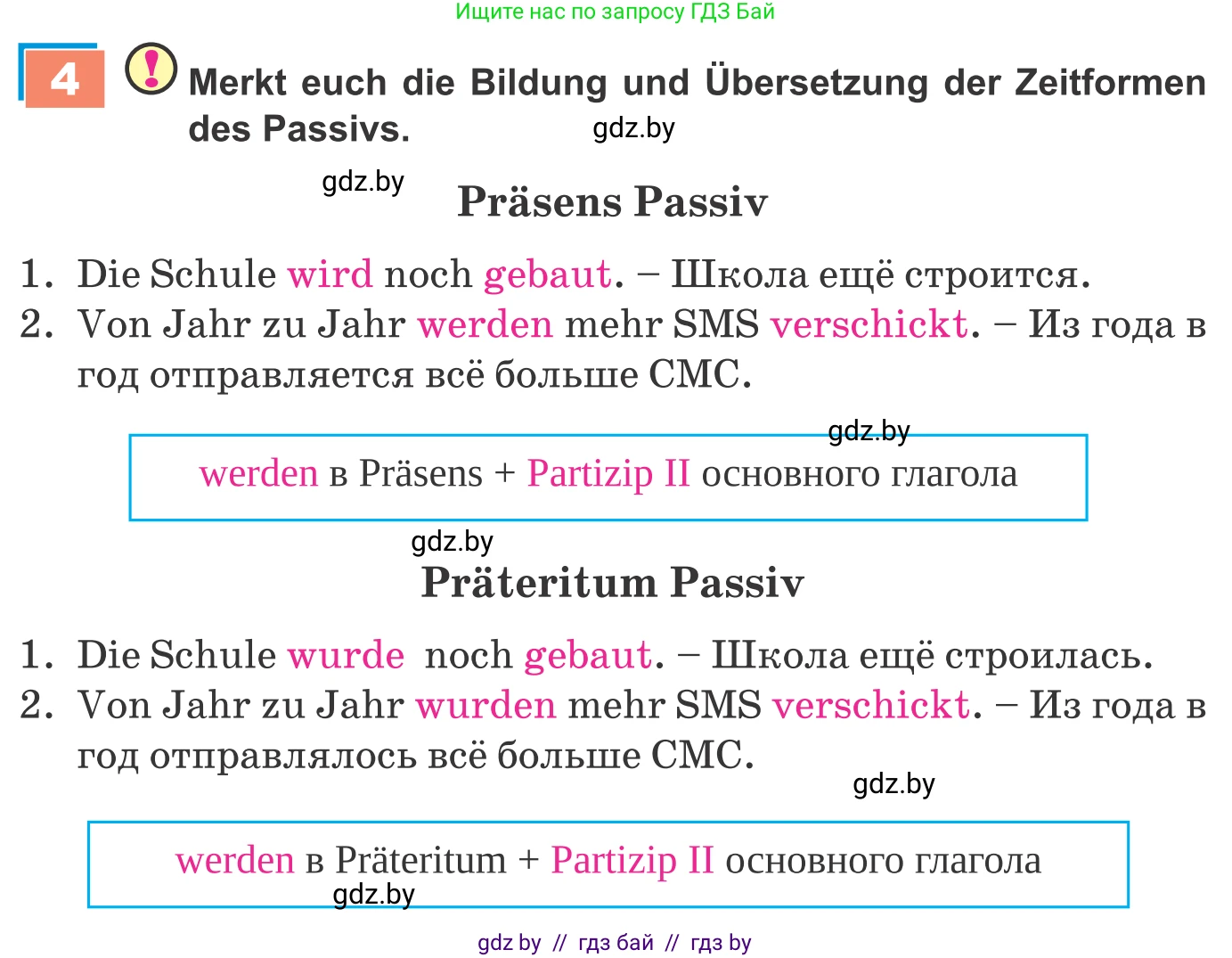 Ищите нас по запросу ГДЗ Бай

4 ! Merkt euch die Bildung und Übersetzung der Zeitformen des Passivs.

gdz.by

gdz.by

Präsens Passiv

1. Die Schule wird noch gebaut. – Школа ещё строится.
2. Von Jahr zu Jahr werden mehr SMS verschickt. – Из года в год отправляется всё больше СМС.

gdz.by

werden в Präsens + Partizip II основного глагола

gdz.by

Präteritum Passiv

1. Die Schule wurde noch gebaut. – Школа ещё строилась.
2. Von Jahr zu Jahr wurden mehr SMS verschickt. – Из года в год отправлялось всё больше СМС.

gdz.by

werden в Präteritum + Partizip II основного глагола

gdz.by

gdz by // гдз бай // гдз by